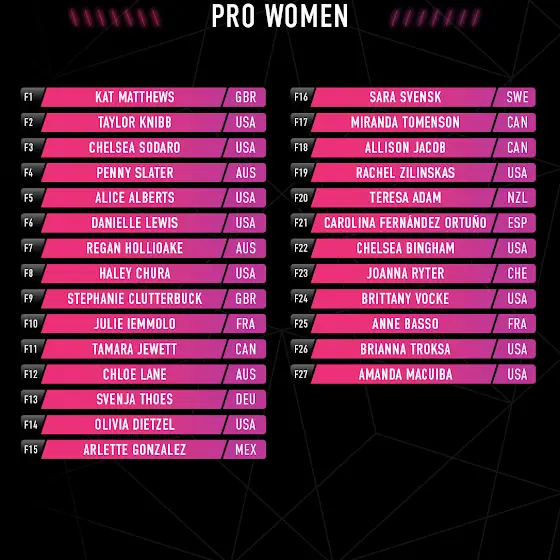 PRO WOMEN

F1 KAT MATTHEWS GBR
F2 TAYLOR KNIBB USA
F3 CHELSEA SODARO USA
F4 PENNY SLATER AUS
F5 ALICE ALBERTS USA
F6 DANIELLE LEWIS USA
F7 REGAN HOLLIOAKE AUS
F8 HALEY CHURA USA
F9 STEPHANIE CLUTTERBUCK GBR
F10 JULIE IEMMOLO FRA
F11 TAMARA JEWETT CAN
F12 CHLOE LANE AUS
F13 SVENJA THOES DEU
F14 OLIVIA DIETZEL USA
F15 ARLETTE GONZALEZ MEX

F16 SARA SVENSK SWE
F17 MIRANDA TOMENSON CAN
F18 ALLISON JACOB CAN
F19 RACHEL ZILINSKAS USA
F20 TERESA ADAM NZL
F21 CAROLINA FERNÁNDEZ ORTUÑO ESP
F22 CHELSEA BINGHAM USA
F23 JOANNA RYTER CHE
F24 BRITTANY VOCKE USA
F25 ANNE BASSO FRA
F26 BRIANNA TROKSA USA
F27 AMANDA MACUIBA USA